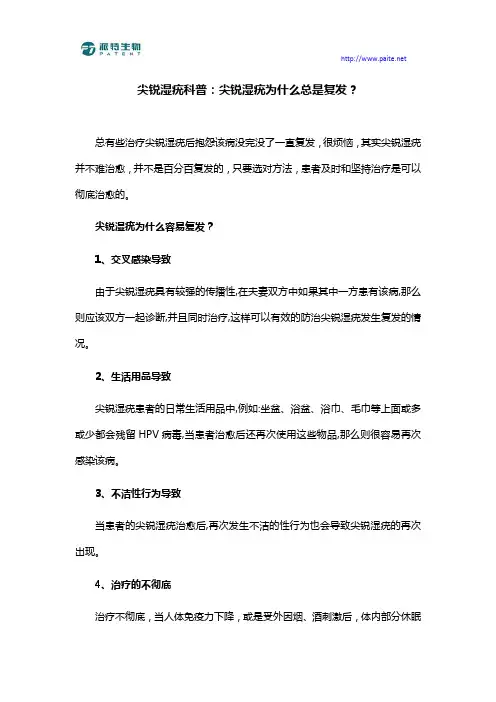 派特生物
PATENT

http://www.paite.net

尖锐湿疣科普：尖锐湿疣为什么总是复发？

总有些治疗尖锐湿疣后抱怨该病没完没了一直复发，很烦恼，其实尖锐湿疣并不难治愈，并不是百分百复发的，只要选对方法，患者及时和坚持治疗是可以彻底治愈的。

尖锐湿疣为什么容易复发？

1、交叉感染导致

由于尖锐湿疣具有较强的传播性,在夫妻双方中如果其中一方患有该病,那么则应该双方一起诊断,并且同时治疗,这样可以有效的防治尖锐湿疣发生复发的情况。

2、生活用品导致

尖锐湿疣患者的日常生活用品中,例如:坐盆、浴盆、浴巾、毛巾等上面或多或少都会残留 HPV 病毒,当患者治愈后还再次使用这些物品,那么则很容易再次感染该病。

3、不洁性行为导致

当患者的尖锐湿疣治愈后,再次发生不洁的性行为也会导致尖锐湿疣的再次出现。

4、治疗的不彻底

治疗不彻底，当人体免疫力下降，或是受外因烟、酒刺激后，体内部分休眠